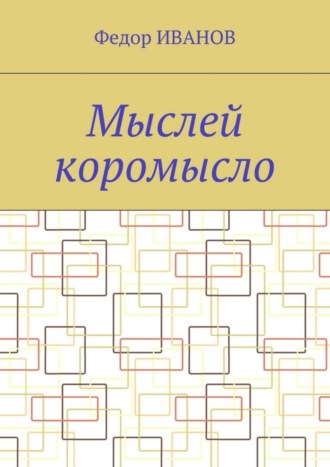 Федор ИВАНОВ

Мыслей коромысло